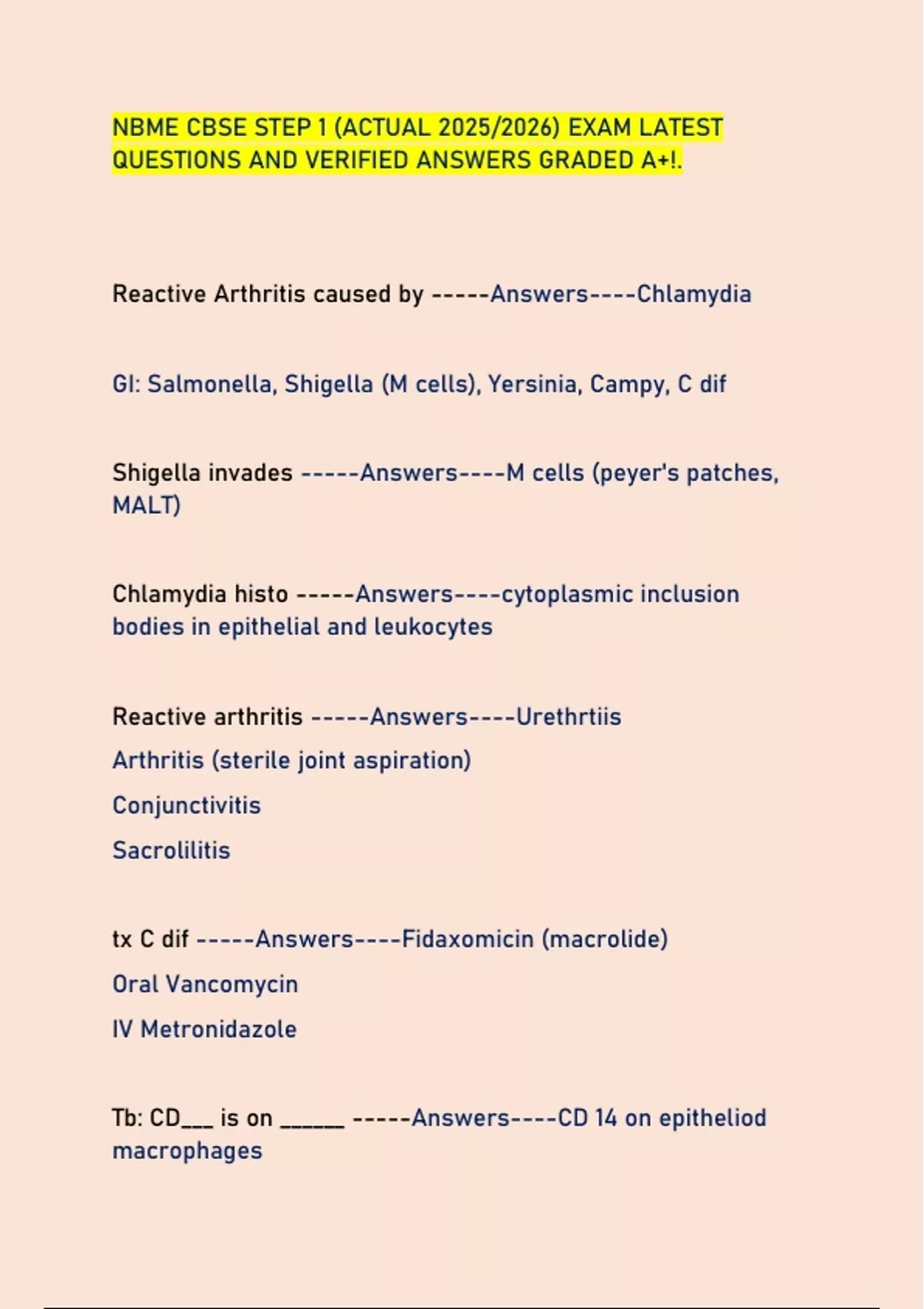 NBME CBSE STEP 1 (ACTUAL 2025/2026) EXAM LATEST QUESTIONS AND VERIFIED ANSWERS GRADED A+!.

Reactive Arthritis caused by -----Answers----Chlamydia

GI: Salmonella, Shigella (M cells), Yersinia, Campy, C dif

Shigella invades -----Answers----M cells (peyer's patches, MALT)

Chlamydia histo -----Answers----cytoplasmic inclusion bodies in epithelial and leukocytes

Reactive arthritis -----Answers----Urethrtiis

Arthritis (sterile joint aspiration)

Conjunctivitis

Sacrolilitis

tx C dif -----Answers----Fidaxomicin (macrolide)

Oral Vancomycin

IV Metronidazole

Tb: CD____ is on ____ -----Answers----CD 14 on epitheliod macrophages